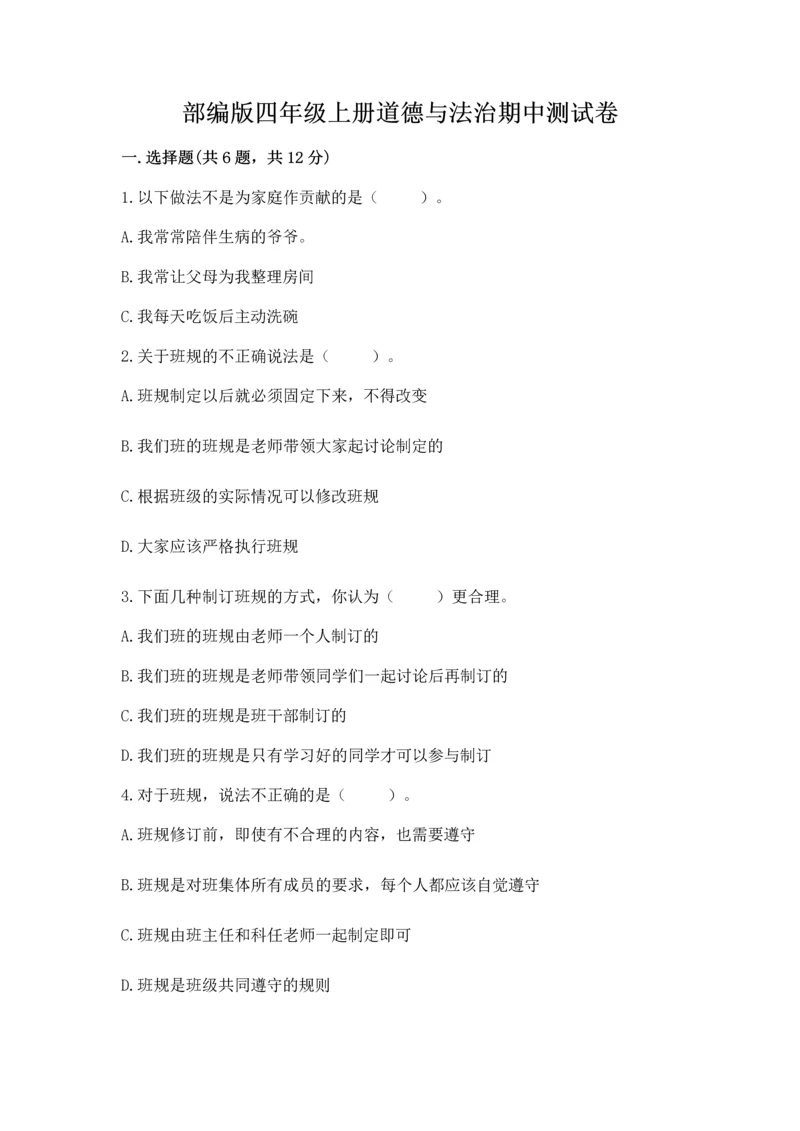 部编版四年级上册道德与法治期中测试卷

一.选择题(共6题，共12分)

1.以下做法不是为家庭作贡献的是（　　）。

A.我常常陪伴生病的爷爷。

B.我常让父母为我整理房间

C.我每天吃饭后主动洗碗

2.关于班规的不正确说法是（　　）。

A.班规制定以后就必须固定下来，不得改变

B.我们班的班规是老师带领大家起讨论制定的

C.根据班级的实际情况可以修改班规

D.大家应该严格执行班规

3.下面几种制订班规的方式，你认为（　　）更合理。

A.我们班的班规由老师一个人制订的

B.我们班的班规是老师带领同学们一起讨论后再制订的

C.我们班的班规是班干部制订的

D.我们班的班规是只有学习好的同学才可以参与制订

4.对于班规，说法不正确的是（　　）。

A.班规修订前，即使有不合理的内容，也需要遵守

B.班规是对班集体所有成员的要求，每个人都应该自觉遵守

C.班规由班主任和科任老师一起制定即可

D.班规是班级共同遵守的规则